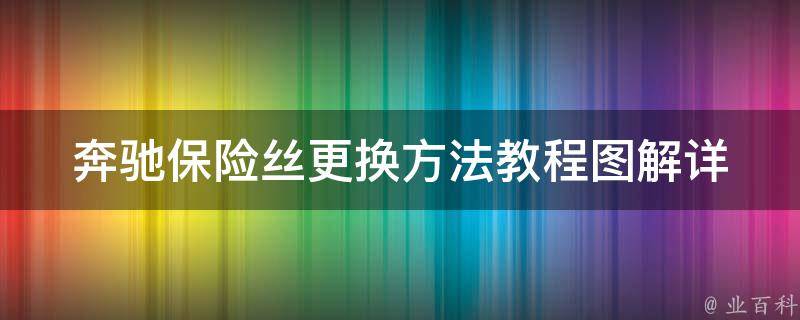 奔驰保险丝更换方法教程图解详

@ 业百科